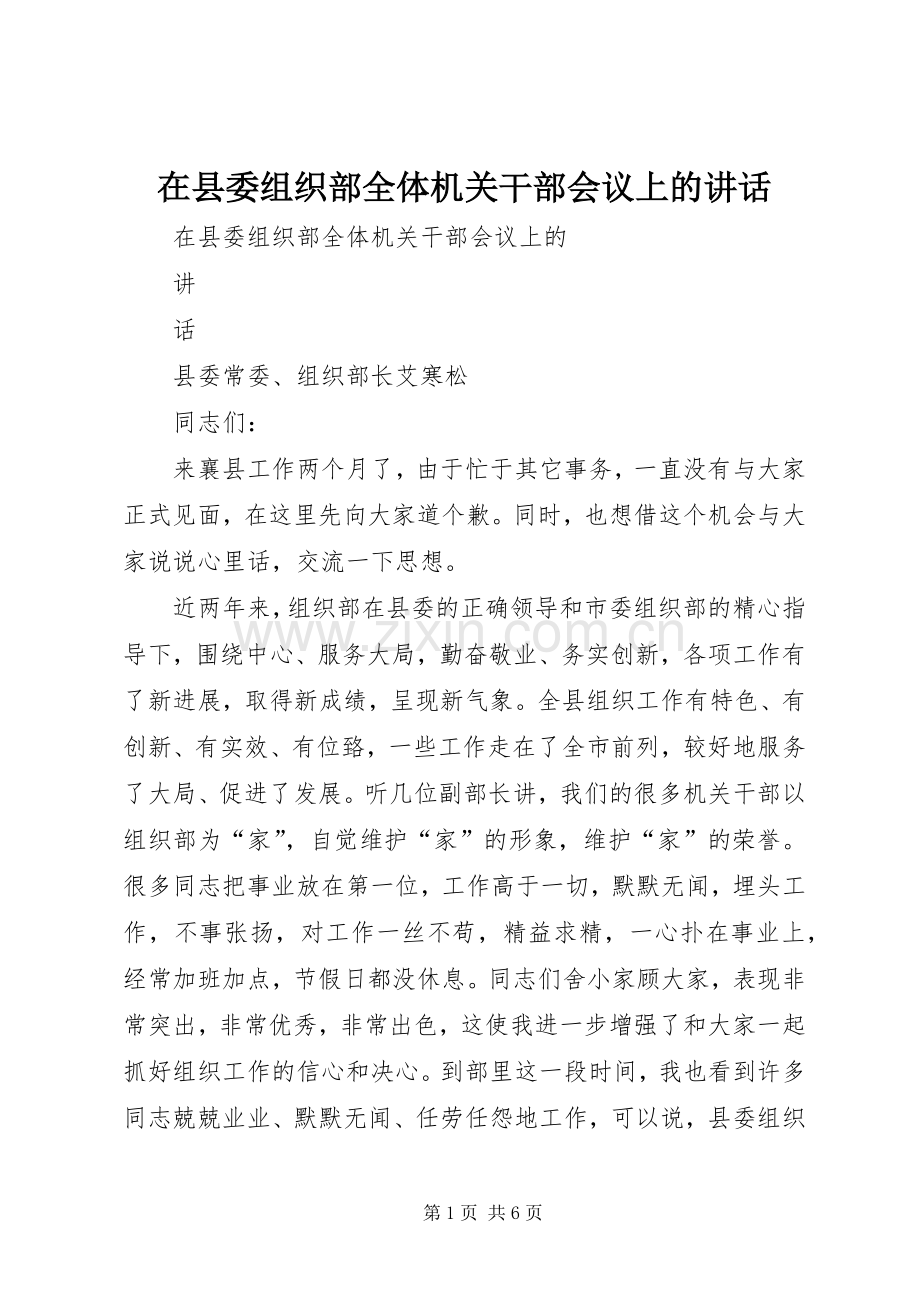 在县委组织部全体机关干部会议上的讲话

在县委组织部全体机关干部会议上的

讲

话

县委常委、组织部长艾寒松

同志们：

来襄县工作两个月了，由于忙于其它事务，一直没有与大家正式见面，在这里先向大家道个歉。同时，也想借这个机会与大家说说心里话，交流一下思想。

近两年来，组织部在县委的正确领导和市委组织部的精心指导下，围绕中心、服务大局，勤奋敬业、务实创新，各项工作有了新进展，取得新成绩，呈现新气象。全县组织工作有特色、有创新、有实效、有位臵，一些工作走在了全市前列，较好地服务了大局、促进了发展。听几位副部长讲，我们的很多机关干部以组织部为“家”，自觉维护“家”的形象，维护“家”的荣誉。很多同志把事业放在第一位，工作高于一切，默默无闻，埋头工作，不事张扬，对工作一丝不苟，精益求精，一心扑在事业上，经常加班加点，节假日都没休息。同志们舍小家顾大家，表现非常突出，非常优秀，非常出色，这使我进一步增强了和大家一起抓好组织工作的信心和决心。到部里这一段时间，我也看到许多同志兢兢业业、默默无闻、任劳任怨地工作，可以说，县委组织

第1页 共6页

www.zixin.com.cn